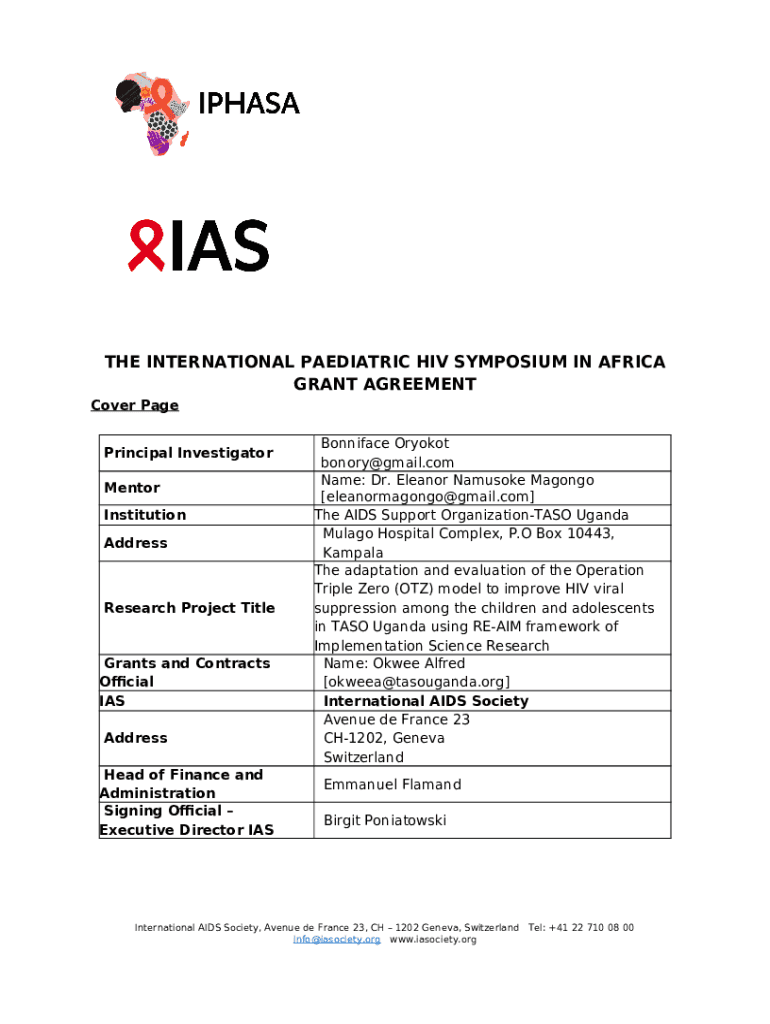 IPHASA

IAS

THE INTERNATIONAL PAEDIATRIC HIV SYMPOSIUM IN AFRICA GRANT AGREEMENT

Cover Page

| | |
|---|---|
| Principal Investigator | Bonniface Oryokot bonory@gmail.com |
| Mentor | Name: Dr. Eleanor Namusoke Magongo [eleanormagongo@gmail.com] |
| Institution | The AIDS Support Organization-TASO Uganda |
| Address | Mulago Hospital Complex, P.O Box 10443, Kampala |
| Research Project Title | The adaptation and evaluation of the Operation Triple Zero (OTZ) model to improve HIV viral suppression among the children and adolescents in TASO Uganda using RE-AIM framework of Implementation Science Research |
| Grants and Contracts Official | Name: Okwee Alfred [okweea@tasouganda.org] |
| IAS | International AIDS Society |
| Address | Avenue de France 23 CH-1202, Geneva Switzerland |
| Head of Finance and Administration | Emmanuel Flamand |
| Signing Official – Executive Director IAS | Birgit Poniatowski |

International AIDS Society, Avenue de France 23, CH – 1202 Geneva, Switzerland Tel: +41 22 710 08 00
info@iasociety.org www.iasociety.org